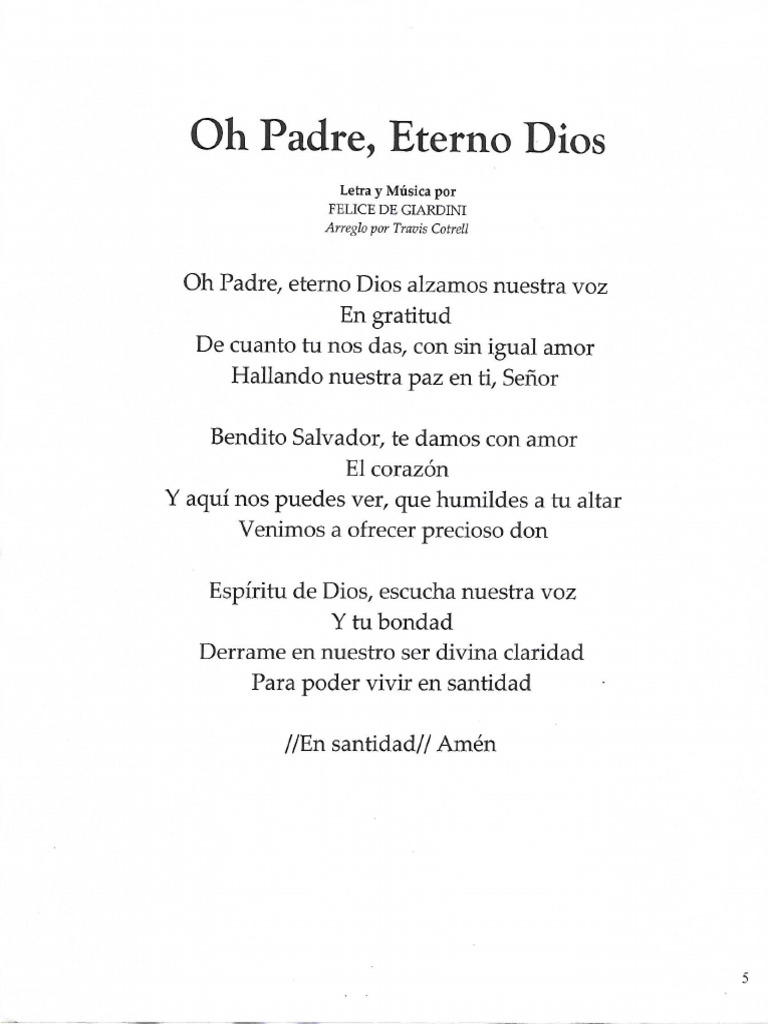 Oh Padre, Eterno Dios

Letra y Música por
FELICE DE GIARDINI
Arreglo por Travis Cotrell

Oh Padre, eterno Dios alzamos nuestra voz
En gratitud
De cuanto tu nos das, con sin igual amor
Hallando nuestra paz en ti, Señor

Bendito Salvador, te damos con amor
El corazón
Y aquí nos puedes ver, que humildes a tu altar
Venimos a ofrecer precioso don

Espíritu de Dios, escucha nuestra voz
Y tu bondad
Derrame en nuestro ser divina claridad
Para poder vivir en santidad

//En santidad// Amén

5